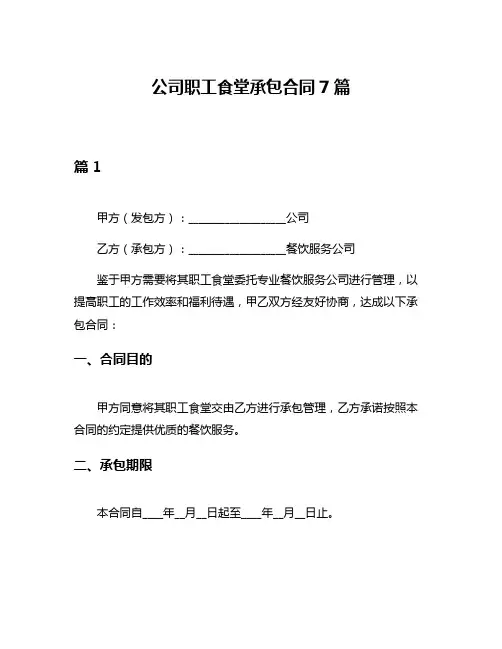 公司职工食堂承包合同 7 篇

篇 1

甲方（发包方）：________________公司

乙方（承包方）：________________餐饮服务公司

鉴于甲方需要将其职工食堂委托专业餐饮服务公司进行管理，以提高职工的工作效率和福利待遇，甲乙双方经友好协商，达成以下承包合同：

一、合同目的

甲方同意将其职工食堂交由乙方进行承包管理，乙方承诺按照本合同的约定提供优质的餐饮服务。

二、承包期限

本合同自____年__月__日起至____年__月__日止。